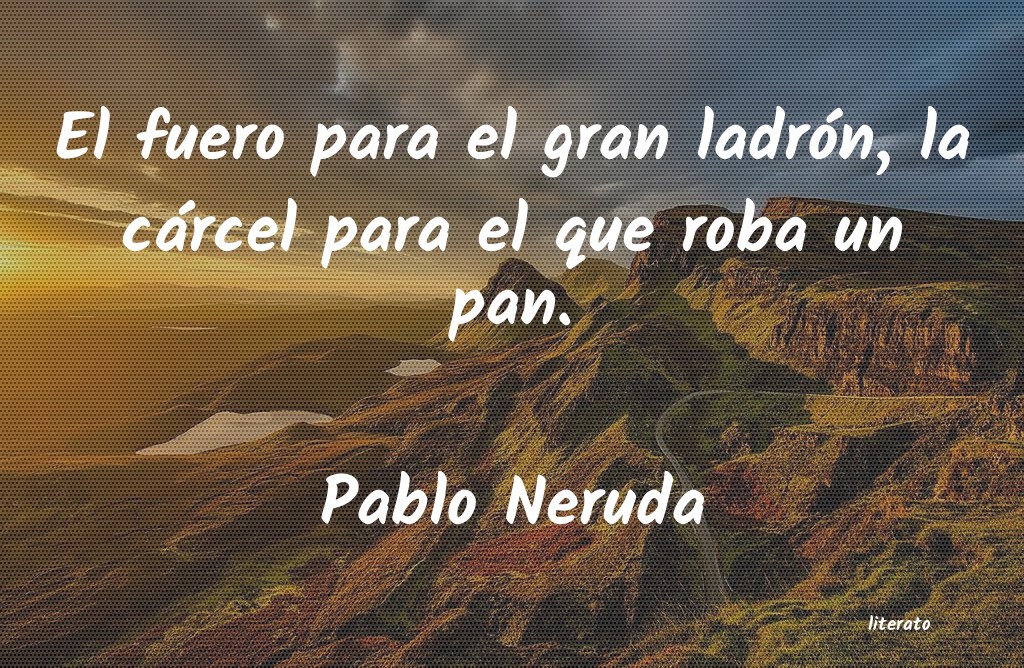 El fuero para el gran ladrón, la cárcel para el que roba un pan.

Pablo Neruda

literato